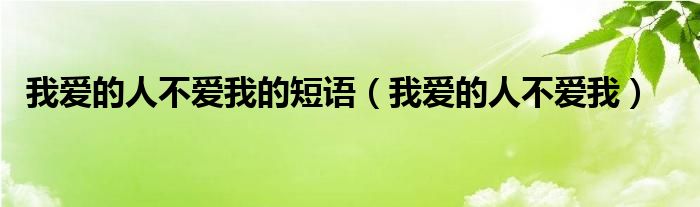 我爱的人不爱我的短语（我爱的人不爱我）